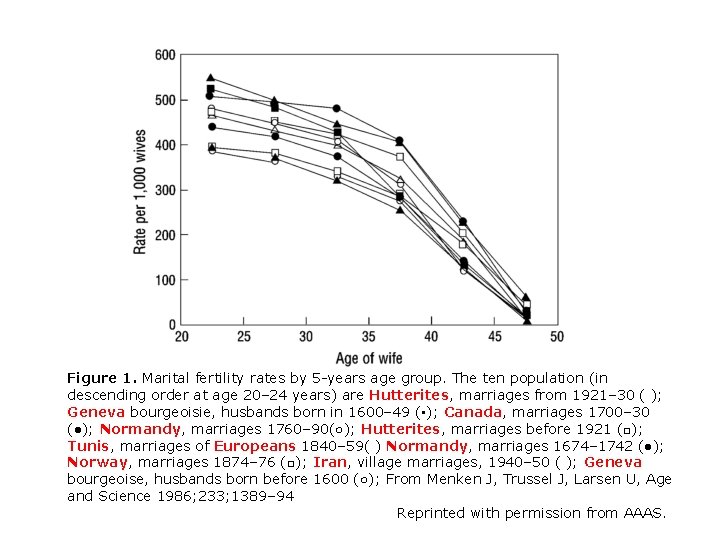 600
500
400
300
200
100
0
Rate per 1,000 wives
20 25 30 35 40 45 50
Age of wife

Figure 1. Marital fertility rates by 5-years age group. The ten population (in descending order at age 20–24 years) are Hutterites, marriages from 1921–30 ( ); Geneva bourgeoisie, husbands born in 1600–49 (•); Canada, marriages 1700–30 (●); Normandy, marriages 1760–90(○); Hutterites, marriages before 1921 (□); Tunis, marriages of Europeans 1840–59( ) Normandy, marriages 1674–1742 (●); Norway, marriages 1874–76 (□); Iran, village marriages, 1940–50 ( ); Geneva bourgeoise, husbands born before 1600 (○); From Menken J, Trussel J, Larsen U, Age and Science 1986;233;1389–94

Reprinted with permission from AAAS.